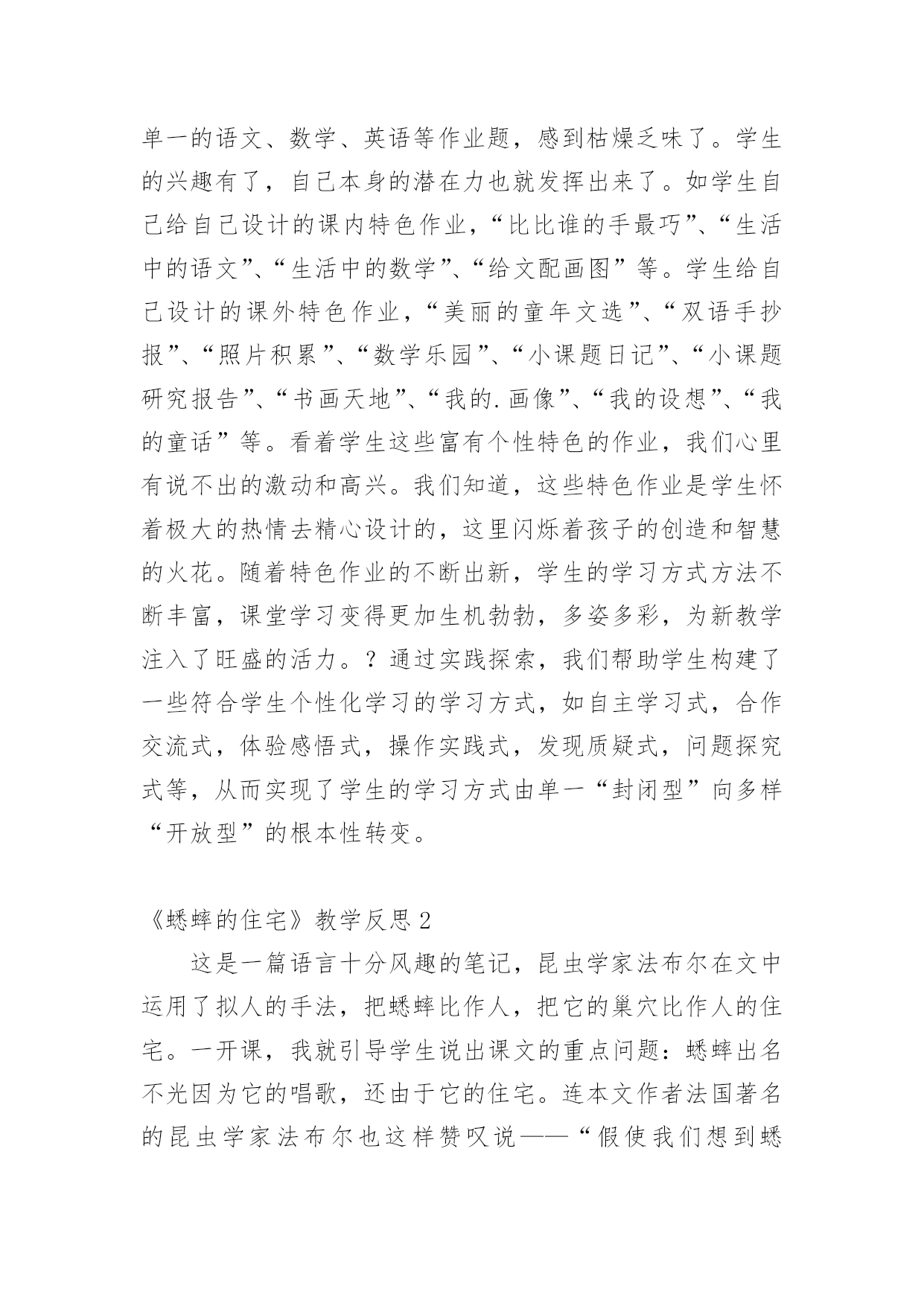 单一的语文、数学、英语等作业题，感到枯燥乏味了。学生的兴趣有了，自己本身的潜在力也就发挥出来了。如学生自己给自己设计的课内特色作业，“比比谁的手最巧”、“生活中的语文”、“生活中的数学”、“给文配画图”等。学生给自己设计的课外特色作业，“美丽的童年文选”、“双语手抄报”、“照片积累”、“数学乐园”、“小课题日记”、“小课题研究报告”、“书画天地”、“我的.画像”、“我的设想”、“我的童话”等。看着学生这些富有个性特色的作业，我们心里有说不出的激动和高兴。我们知道，这些特色作业是学生怀着极大的热情去精心设计的，这里闪烁着孩子的创造和智慧的火花。随着特色作业的不断出新，学生的学习方式方法不断丰富，课堂学习变得更加生机勃勃，多姿多彩，为新教学注入了旺盛的活力。？通过实践探索，我们帮助学生构建了一些符合学生个性化学习的学习方式，如自主学习式，合作交流式，体验感悟式，操作实践式，发现质疑式，问题探究式等，从而实现了学生的学习方式由单一“封闭型”向多样“开放型”的根本性转变。

《蟋蟀的住宅》教学反思 2

这是一篇语言十分风趣的笔记，昆虫学家法布尔在文中运用了拟人的手法，把蟋蟀比作人，把它的巢穴比作人的住宅。一开课，我就引导学生说出课文的重点问题：蟋蟀出名不光因为它的唱歌，还由于它的住宅。连本文作者法国著名的昆虫学家法布尔也这样赞叹说——“假使我们想到蟋